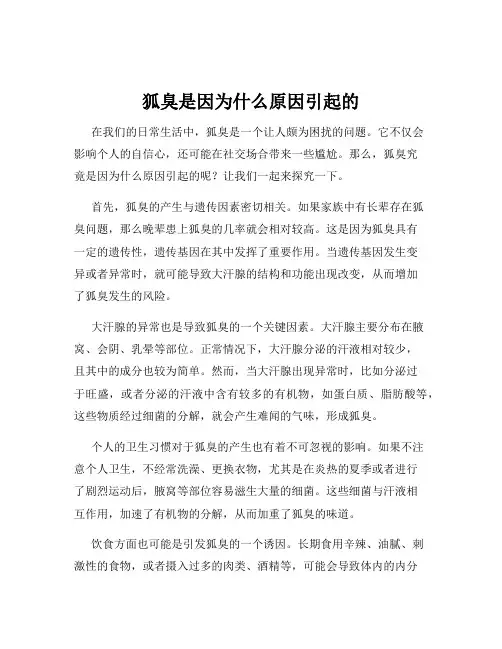 狐臭是因为什么原因引起的

在我们的日常生活中，狐臭是一个让人颇为困扰的问题。它不仅会影响个人的自信心，还可能在社交场合带来一些尴尬。那么，狐臭究竟是因为什么原因引起的呢？让我们一起来探究一下。

首先，狐臭的产生与遗传因素密切相关。如果家族中有长辈存在狐臭问题，那么晚辈患上狐臭的几率就会相对较高。这是因为狐臭具有一定的遗传性，遗传基因在其中发挥了重要作用。当遗传基因发生变异或者异常时，就可能导致大汗腺的结构和功能出现改变，从而增加了狐臭发生的风险。

大汗腺的异常也是导致狐臭的一个关键因素。大汗腺主要分布在腋窝、会阴、乳晕等部位。正常情况下，大汗腺分泌的汗液相对较少，且其中的成分也较为简单。然而，当大汗腺出现异常时，比如分泌过于旺盛，或者分泌的汗液中含有较多的有机物，如蛋白质、脂肪酸等，这些物质经过细菌的分解，就会产生难闻的气味，形成狐臭。

个人的卫生习惯对于狐臭的产生也有着不可忽视的影响。如果不注意个人卫生，不经常洗澡、更换衣物，尤其是在炎热的夏季或者进行了剧烈运动后，腋窝等部位容易滋生大量的细菌。这些细菌与汗液相互作用，加速了有机物的分解，从而加重了狐臭的味道。

饮食方面也可能是引发狐臭的一个诱因。长期食用辛辣、油腻、刺激性的食物，或者摄入过多的肉类、酒精等，可能会导致体内的内分